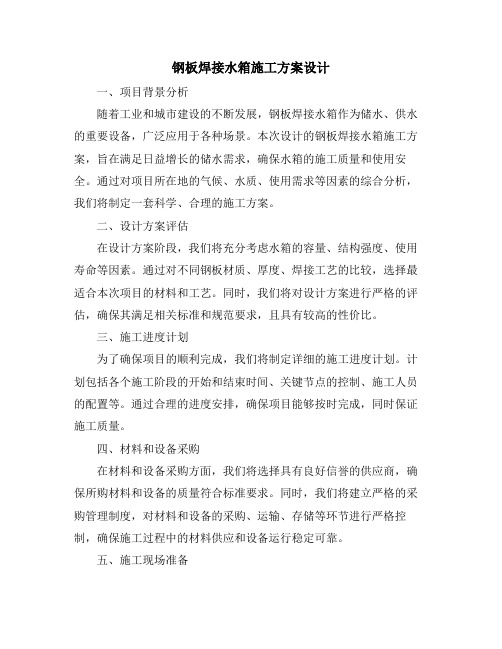 钢板焊接水箱施工方案设计

一、项目背景分析

随着工业和城市建设的不断发展，钢板焊接水箱作为储水、供水的重要设备，广泛应用于各种场景。本次设计的钢板焊接水箱施工方案，旨在满足日益增长的储水需求，确保水箱的施工质量和使用安全。通过对项目所在地的气候、水质、使用需求等因素的综合分析，我们将制定一套科学、合理的施工方案。

二、设计方案评估

在设计方案阶段，我们将充分考虑水箱的容量、结构强度、使用寿命等因素。通过对不同钢板材质、厚度、焊接工艺的比较，选择最适合本次项目的材料和工艺。同时，我们将对设计方案进行严格的评估，确保其满足相关标准和规范要求，且具有较高的性价比。

三、施工进度计划

为了确保项目的顺利完成，我们将制定详细的施工进度计划。计划包括各个施工阶段的开始和结束时间、关键节点的控制、施工人员的配置等。通过合理的进度安排，确保项目能够按时完成，同时保证施工质量。

四、材料和设备采购

在材料和设备采购方面，我们将选择具有良好信誉的供应商，确保所购材料和设备的质量符合标准要求。同时，我们将建立严格的采购管理制度，对材料和设备的采购、运输、存储等环节进行严格控制，确保施工过程中的材料供应和设备运行稳定可靠。

五、施工现场准备